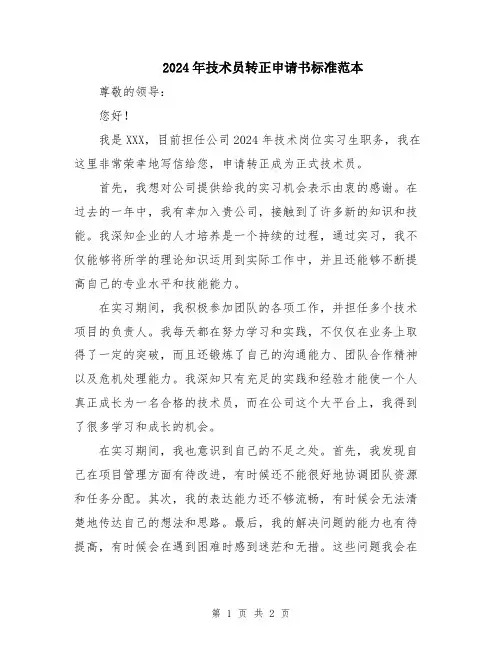 2024年技术员转正申请书标准范本

尊敬的领导：

您好！

我是XXX，目前担任公司2024年技术岗位实习生职务，我在这里非常荣幸地写信给您，申请转正成为正式技术员。

首先，我想对公司提供给我的实习机会表示由衷的感谢。在过去的一年中，我有幸加入贵公司，接触到了许多新的知识和技能。我深知企业的人才培养是一个持续的过程，通过实习，我不仅能够将所学的理论知识运用到实际工作中，并且还能够不断提高自己的专业水平和技能能力。

在实习期间，我积极参加团队的各项工作，并担任多个技术项目的负责人。我每天都在努力学习和实践，不仅仅在业务上取得了一定的突破，而且还锻炼了自己的沟通能力、团队合作精神以及危机处理能力。我深知只有充足的实践和经验才能使一个人真正成长为一名合格的技术员，而在公司这个大平台上，我得到了很多学习和成长的机会。

在实习期间，我也意识到自己的不足之处。首先，我发现自己在项目管理方面有待改进，有时候还不能很好地协调团队资源和任务分配。其次，我的表达能力还不够流畅，有时候会无法清楚地传达自己的想法和思路。最后，我的解决问题的能力也有待提高，有时候会在遇到困难时感到迷茫和无措。这些问题我会在

第 1 页 共 2 页